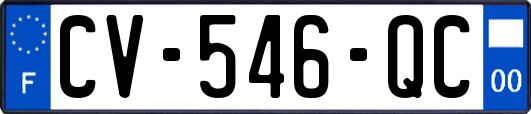 F
CV-546-QC
00